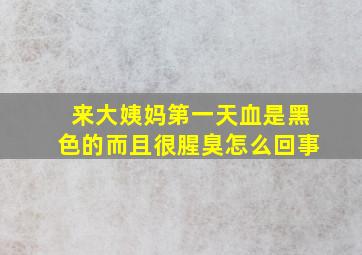 来大姨妈第一天血是黑色的而且很腥臭怎么回事